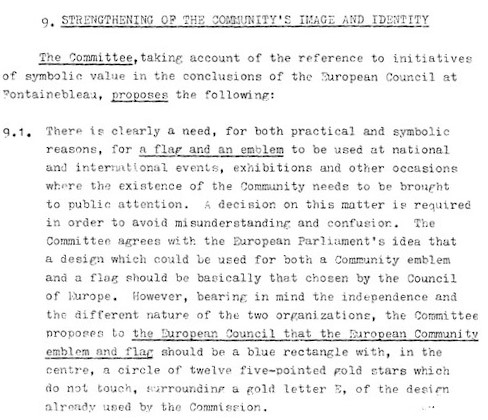 9. STRENGTHENING OF THE COMMUNITY'S IMAGE AND IDENTITY

The Committee, taking account of the reference to initiatives of symbolic value in the conclusions of the European Council at Fontainebleau, proposes the following:

9.1. There is clearly a need, for both practical and symbolic reasons, for a flag and an emblem to be used at national and international events, exhibitions and other occasions where the existence of the Community needs to be brought to public attention. A decision on this matter is required in order to avoid misunderstanding and confusion. The Committee agrees with the European Parliament's idea that a design which could be used for both a Community emblem and a flag should be basically that chosen by the Council of Europe. However, bearing in mind the independence and the different nature of the two organizations, the Committee proposes to the European Council that the European Community emblem and flag should be a blue rectangle with, in the centre, a circle of twelve five-pointed gold stars which do not touch, surrounding a gold letter E, of the design already used by the Commission.